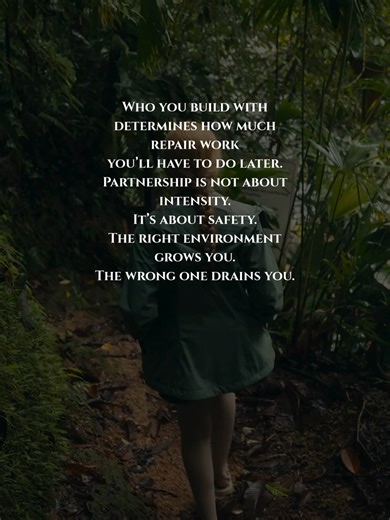 Who you build with determines how much repair work you'll have to do later.
Partnership is not about intensity.
It's about safety.
The right environment grows you.
The wrong one drains you.